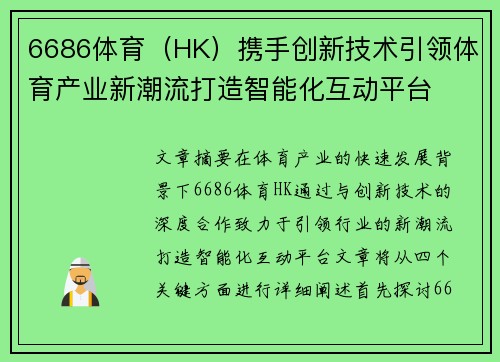 6686体育（HK）携手创新技术引领体育产业新潮流打造智能化互动平台

文章摘要在体育产业的快速发展背景下6686体育HK通过与创新技术的深度合作致力于引领行业的新潮流打造智能化互动平台文章将从四个关键方面进行详细阐述首先探讨66